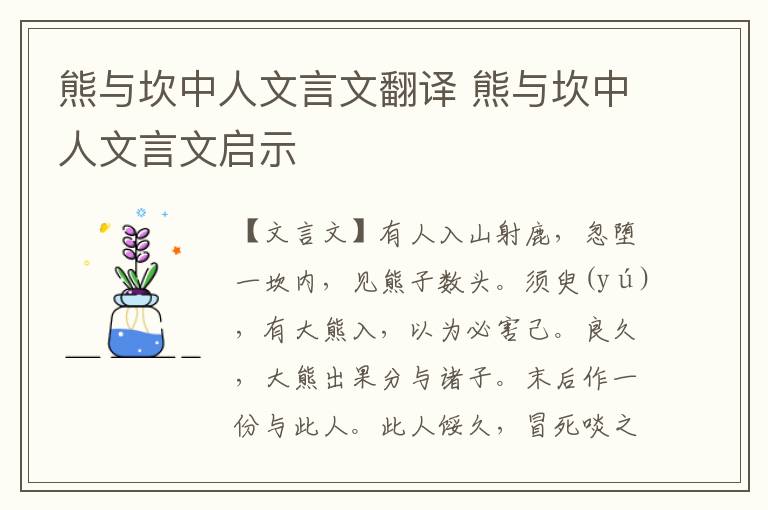 熊与坎中人文言文翻译 熊与坎中人文言文启示

【文言文】有人入山射鹿，忽堕一坎内，见熊子数头。须臾(yú)，有大熊入，以为必害己。良久，大熊出果分与诸子。末后作一份与此人。此人馁久，冒死啖之